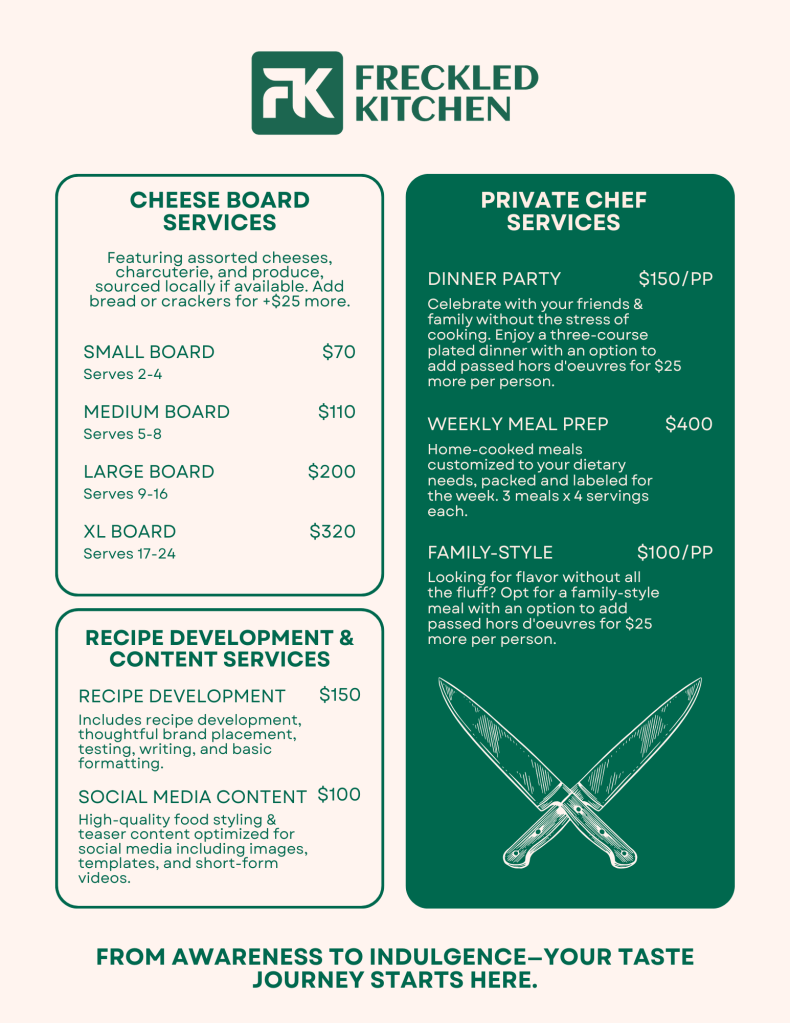 FK

FRECKLED KITCHEN

CHEESE BOARD SERVICES

Featuring assorted cheeses, charcuterie, and produce, sourced locally if available. Add bread or crackers for +$25 more.

SMALL BOARD $70
Serves 2-4

MEDIUM BOARD $110
Serves 5-8

LARGE BOARD $200
Serves 9-16

XL BOARD $320
Serves 17-24

RECIPE DEVELOPMENT & CONTENT SERVICES

RECIPE DEVELOPMENT $150
Includes recipe development, thoughtful brand placement, testing, writing, and basic formatting.

SOCIAL MEDIA CONTENT $100
High-quality food styling & teaser content optimized for social media including images, templates, and short-form videos.

PRIVATE CHEF SERVICES

DINNER PARTY $150/PP
Celebrate with your friends & family without the stress of cooking. Enjoy a three-course plated dinner with an option to add passed hors d'oeuvres for $25 more per person.

WEEKLY MEAL PREP $400
Home-cooked meals customized to your dietary needs, packed and labeled for the week. 3 meals x 4 servings each.

FAMILY-STYLE $100/PP
Looking for flavor without all the fluff? Opt for a family-style meal with an option to add passed hors d'oeuvres for $25 more per person.

FROM AWARENESS TO INDULGENCE—YOUR TASTE JOURNEY STARTS HERE.